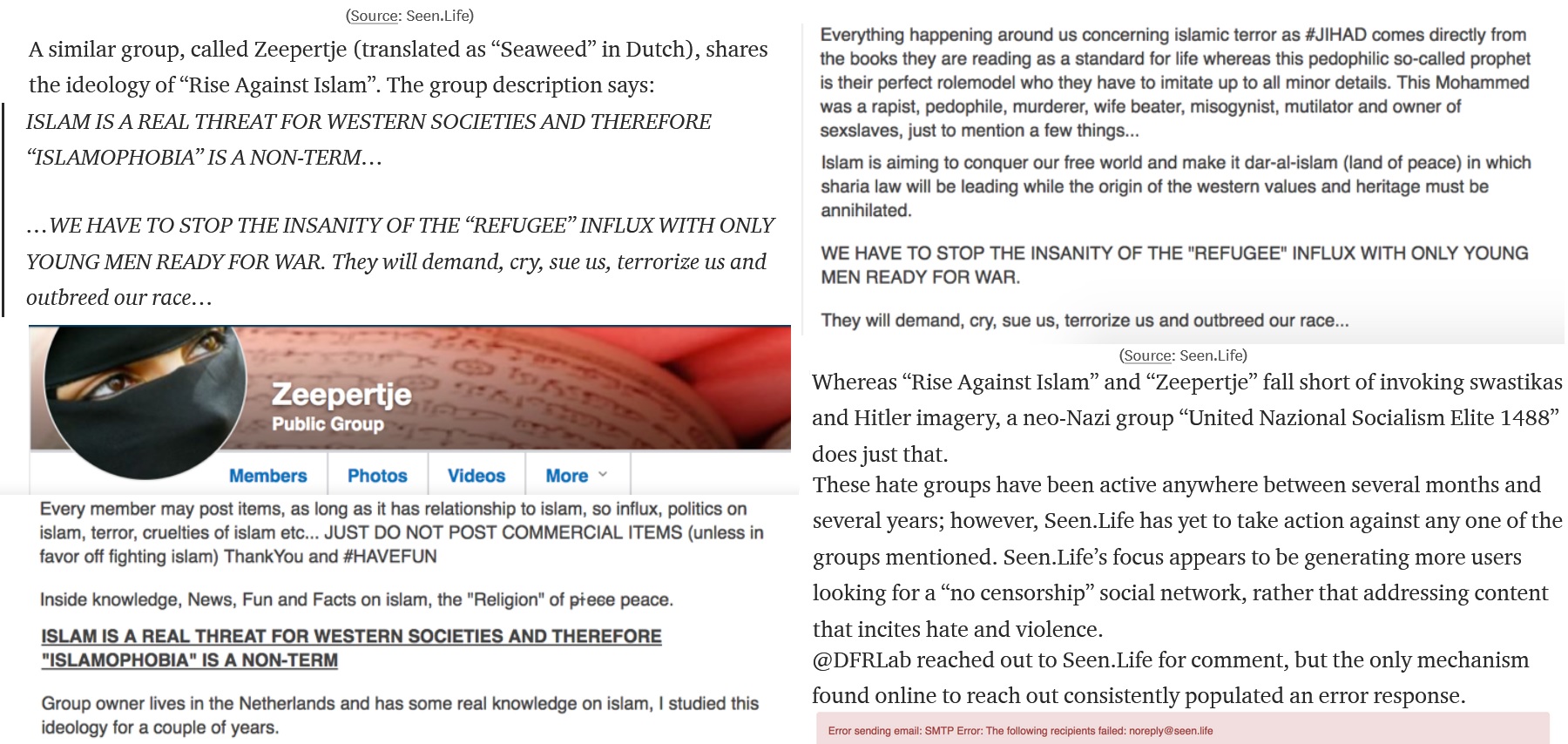 (Source: Seen.Life)

A similar group, called Zeepertje (translated as "Seaweed" in Dutch), shares the ideology of "Rise Against Islam". The group description says:

ISLAM IS A REAL THREAT FOR WESTERN SOCIETIES AND THEREFORE "ISLAMOPHOBIA" IS A NON-TERM…

…WE HAVE TO STOP THE INSANITY OF THE "REFUGEE" INFLUX WITH ONLY YOUNG MEN READY FOR WAR. They will demand, cry, sue us, terrorize us and outbreed our race…

Zeepertje
Public Group

Members
Photos
Videos
More

Every member may post items, as long as it has relationship to islam, so influx, politics on islam, terror, cruelties of islam etc... JUST DO NOT POST COMMERCIAL ITEMS (unless in favor off fighting islam) ThankYou and #HAVEFUN

Inside knowledge, News, Fun and Facts on islam, the "Religion" of piece peace.

ISLAM IS A REAL THREAT FOR WESTERN SOCIETIES AND THEREFORE "ISLAMOPHOBIA" IS A NON-TERM

Group owner lives in the Netherlands and has some real knowledge on islam, I studied this ideology for a couple of years.

Everything happening around us concerning islamic terror as #JIHAD comes directly from the books they are reading as a standard for life whereas this pedophilic so-called prophet is their perfect rolemodel who they have to imitate up to all minor details. This Mohammed was a rapist, pedophile, murderer, wife beater, misogynist, mutilator and owner of sexslaves, just to mention a few things...

Islam is aiming to conquer our free world and make it dar-al-islam (land of peace) in which sharia law will be leading while the origin of the western values and heritage must be annihilated.

WE HAVE TO STOP THE INSANITY OF THE "REFUGEE" INFLUX WITH ONLY YOUNG MEN READY FOR WAR.

They will demand, cry, sue us, terrorize us and outbreed our race...

(Source: Seen.Life)

Whereas "Rise Against Islam" and "Zeepertje" fall short of invoking swastikas and Hitler imagery, a neo-Nazi group "United Nazional Socialism Elite 1488" does just that.

These hate groups have been active anywhere between several months and several years; however, Seen.Life has yet to take action against any one of the groups mentioned. Seen.Life's focus appears to be generating more users looking for a "no censorship" social network, rather that addressing content that incites hate and violence.

@DFRLab reached out to Seen.Life for comment, but the only mechanism found online to reach out consistently populated an error response.

Error sending email: SMTP Error: The following recipients failed: noreply@seen.life